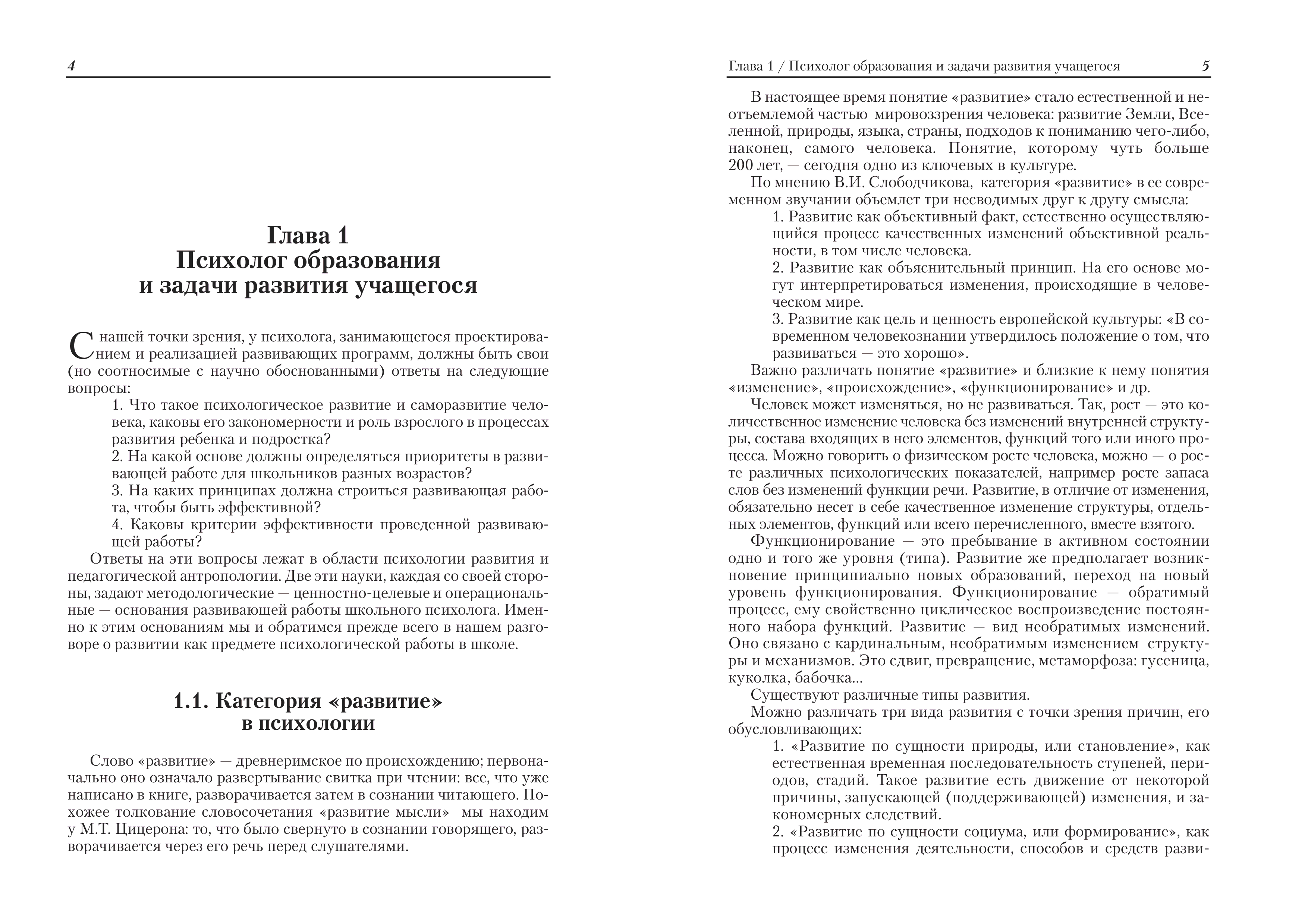 4

Глава 1
Психолог образования
и задачи развития учащегося

С нашей точки зрения, у психолога, занимающегося проектированием и реализацией развивающих программ, должны быть свои (но соотносимые с научно обоснованными) ответы на следующие вопросы:

1. Что такое психологическое развитие и саморазвитие человека, каковы его закономерности и роль взрослого в процессах развития ребенка и подростка?

2. На какой основе должны определяться приоритеты в развивающей работе для школьников разных возрастов?

3. На каких принципах должна строиться развивающая работа, чтобы быть эффективной?

4. Каковы критерии эффективности проведенной развивающей работы?

Ответы на эти вопросы лежат в области психологии развития и педагогической антропологии. Две эти науки, каждая со своей стороны, задают методологические — ценностно-целевые и операциональные — основания развивающей работы школьного психолога. Именно к этим основаниям мы и обратимся прежде всего в нашем разговоре о развитии как предмете психологической работы в школе.

1.1. Категория «развитие»
в психологии

Слово «развитие» — древнеримское по происхождению; первоначально оно означало развертывание свитка при чтении: все, что уже написано в книге, разворачивается затем в сознании читающего. Похожее толкование словосочетания «развитие мысли» мы находим у М.Т. Цицерона: то, что было свернуто в сознании говорящего, разворачивается через его речь перед слушателями.

Глава 1 / Психолог образования и задачи развития учащегося 5

В настоящее время понятие «развитие» стало естественной и неотъемлемой частью мировоззрения человека: развитие Земли, Вселенной, природы, языка, страны, подходов к пониманию чего-либо, наконец, самого человека. Понятие, которому чуть больше 200 лет, — сегодня одно из ключевых в культуре.

По мнению В.И. Слободчикова, категория «развитие» в ее современном звучании объемлет три несводимых друг к другу смысла:

1. Развитие как объективный факт, естественно осуществляющийся процесс качественных изменений объективной реальности, в том числе человека.

2. Развитие как объяснительный принцип. На его основе могут интерпретироваться изменения, происходящие в человеческом мире.

3. Развитие как цель и ценность европейской культуры: «В современном человекознании утвердилось положение о том, что развиваться — это хорошо».

Важно различать понятие «развитие» и близкие к нему понятия «изменение», «происхождение», «функционирование» и др.

Человек может изменяться, но не развиваться. Так, рост — это количественное изменение человека без изменений внутренней структуры, состава входящих в него элементов, функций того или иного процесса. Можно говорить о физическом росте человека, можно — о росте различных психологических показателей, например росте запаса слов без изменений функции речи. Развитие, в отличие от изменения, обязательно несет в себе качественное изменение структуры, отдельных элементов, функций или всего перечисленного, вместе взятого.

Функционирование — это пребывание в активном состоянии одно и того же уровня (типа). Развитие же предполагает возникновение принципиально новых образований, переход на новый уровень функционирования. Функционирование — обратимый процесс, ему свойственно циклическое воспроизведение постоянного набора функций. Развитие — вид необратимых изменений. Оно связано с кардинальным, необратимым изменением структуры и механизмов. Это сдвиг, превращение, метаморфоза: гусеница, куколка, бабочка...

Существуют различные типы развития.

Можно различать три вида развития с точки зрения причин, его обусловливающих:

1. «Развитие по сущности природы, или становление», как естественная временная последовательность ступеней, периодов, стадий. Такое развитие есть движение от некоторой причины, запускающей (поддерживающей) изменения, и закономерных следствий.

2. «Развитие по сущности социума, или формирование», как процесс изменения деятельности, способов и средств разви-